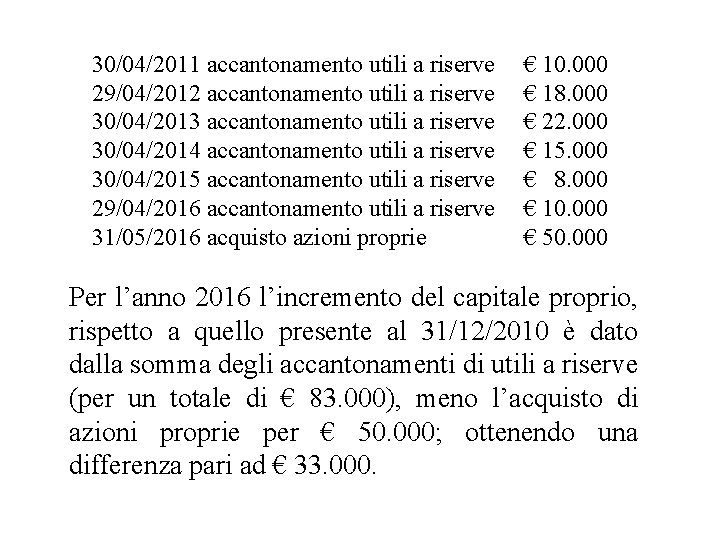 30/04/2011 accantonamento utili a riserve € 10.000
29/04/2012 accantonamento utili a riserve € 18.000
30/04/2013 accantonamento utili a riserve € 22.000
30/04/2014 accantonamento utili a riserve € 15.000
30/04/2015 accantonamento utili a riserve € 8.000
29/04/2016 accantonamento utili a riserve € 10.000
31/05/2016 acquisto azioni proprie € 50.000

Per l'anno 2016 l'incremento del capitale proprio, rispetto a quello presente al 31/12/2010 è dato dalla somma degli accantonamenti di utili a riserve (per un totale di € 83.000), meno l'acquisto di azioni proprie per € 50.000; ottenendo una differenza pari ad € 33.000.